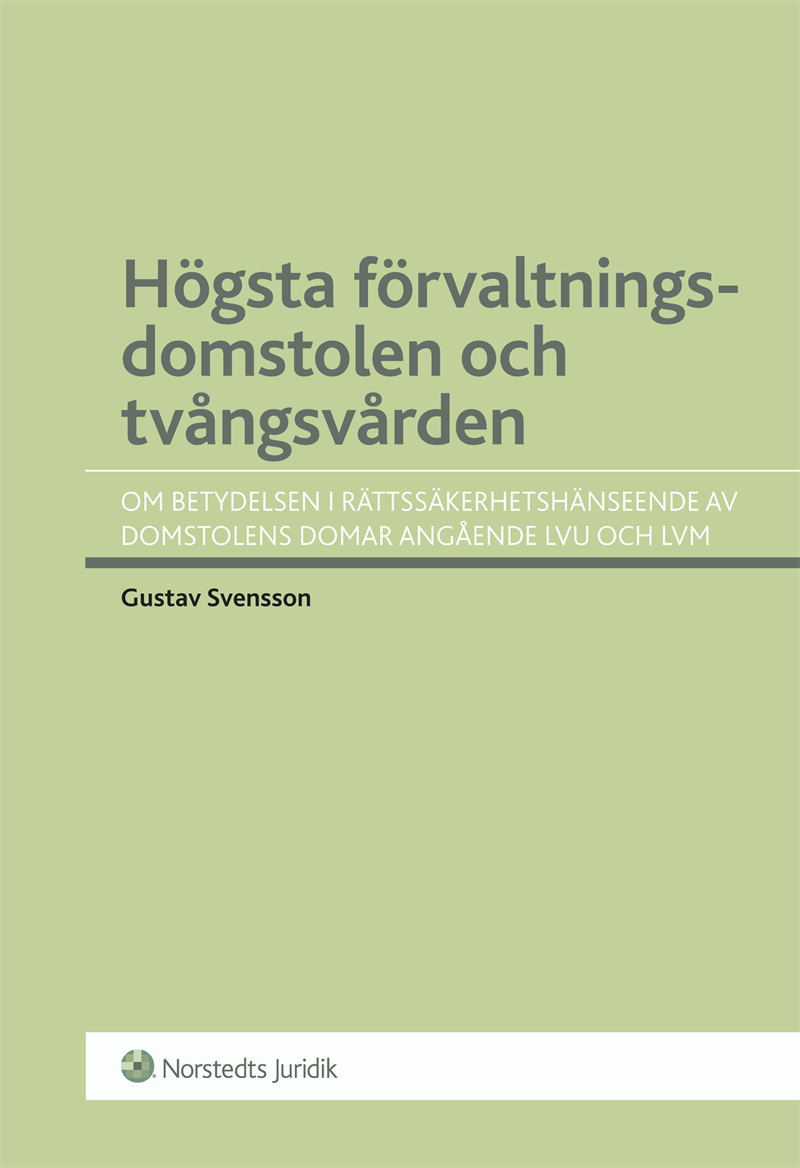 Högsta förvaltningsdomstolen och tvångsvården

OM BETYDELSEN I RÄTTSSÄKERHETSHÄNSEENDE AV DOMSTOLENS DOMAR ANGÅENDE LVU OCH LVM

Gustav Svensson

Norstedts Juridik